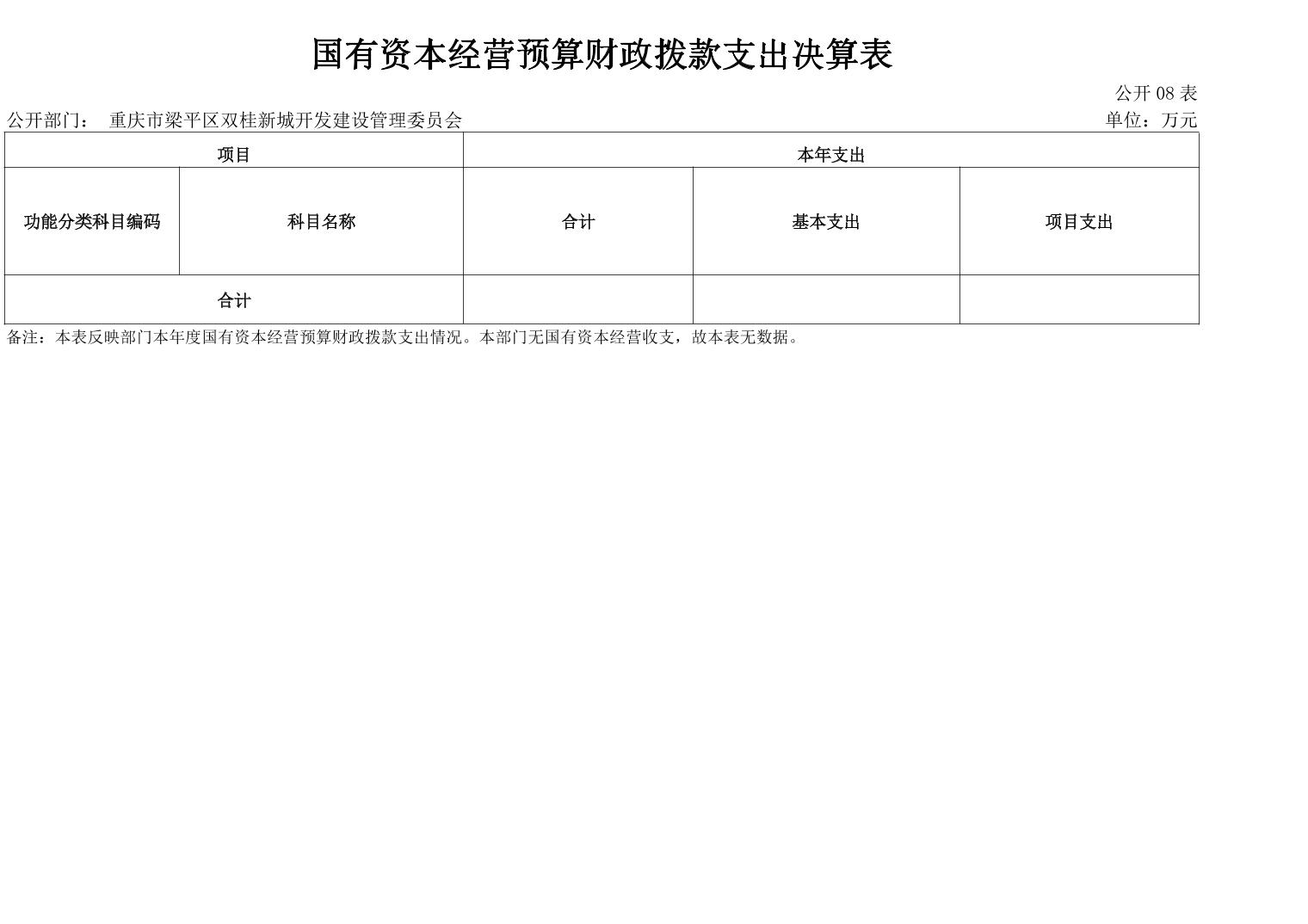 国有资本经营预算财政拨款支出决算表

公开 08 表

公开部门： 重庆市梁平区双桂新城开发建设管理委员会

单位：万元

| 项目 | | 本年支出 | | |
|---|---|---|---|---|
| 功能分类科目编码 | 科目名称 | 合计 | 基本支出 | 项目支出 |
| 合计 | | | | |

备注：本表反映部门本年度国有资本经营预算财政拨款支出情况。本部门无国有资本经营收支，故本表无数据。